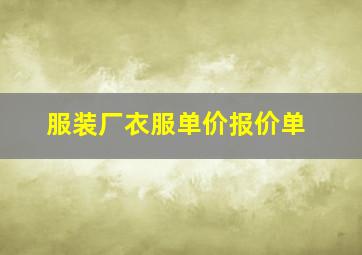 服装厂衣服单价报价单